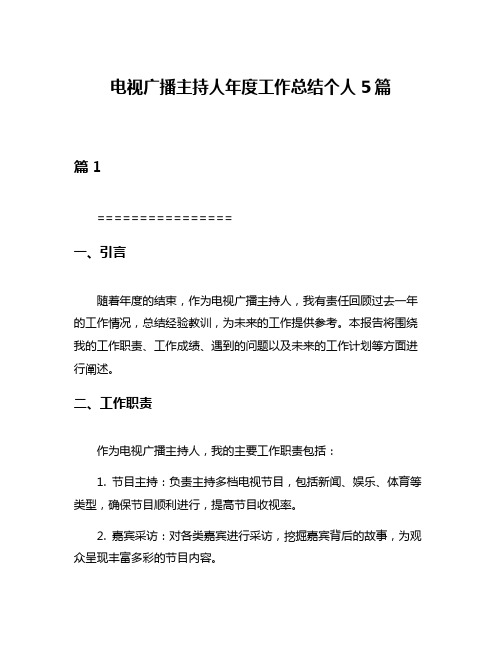 电视广播主持人年度工作总结个人 5 篇

篇 1

================

一、引言

随着年度的结束，作为电视广播主持人，我有责任回顾过去一年的工作情况，总结经验教训，为未来的工作提供参考。本报告将围绕我的工作职责、工作成绩、遇到的问题以及未来的工作计划等方面进行阐述。

二、工作职责

作为电视广播主持人，我的主要工作职责包括：

1. 节目主持：负责主持多档电视节目，包括新闻、娱乐、体育等类型，确保节目顺利进行，提高节目收视率。

2. 嘉宾采访：对各类嘉宾进行采访，挖掘嘉宾背后的故事，为观众呈现丰富多彩的节目内容。